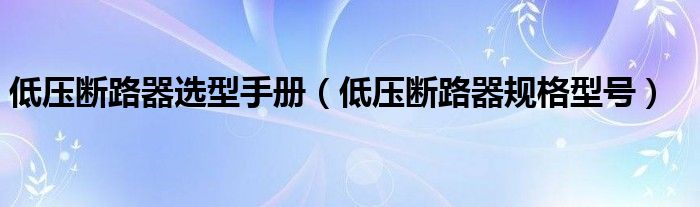 低压断路器选型手册（低压断路器规格型号）